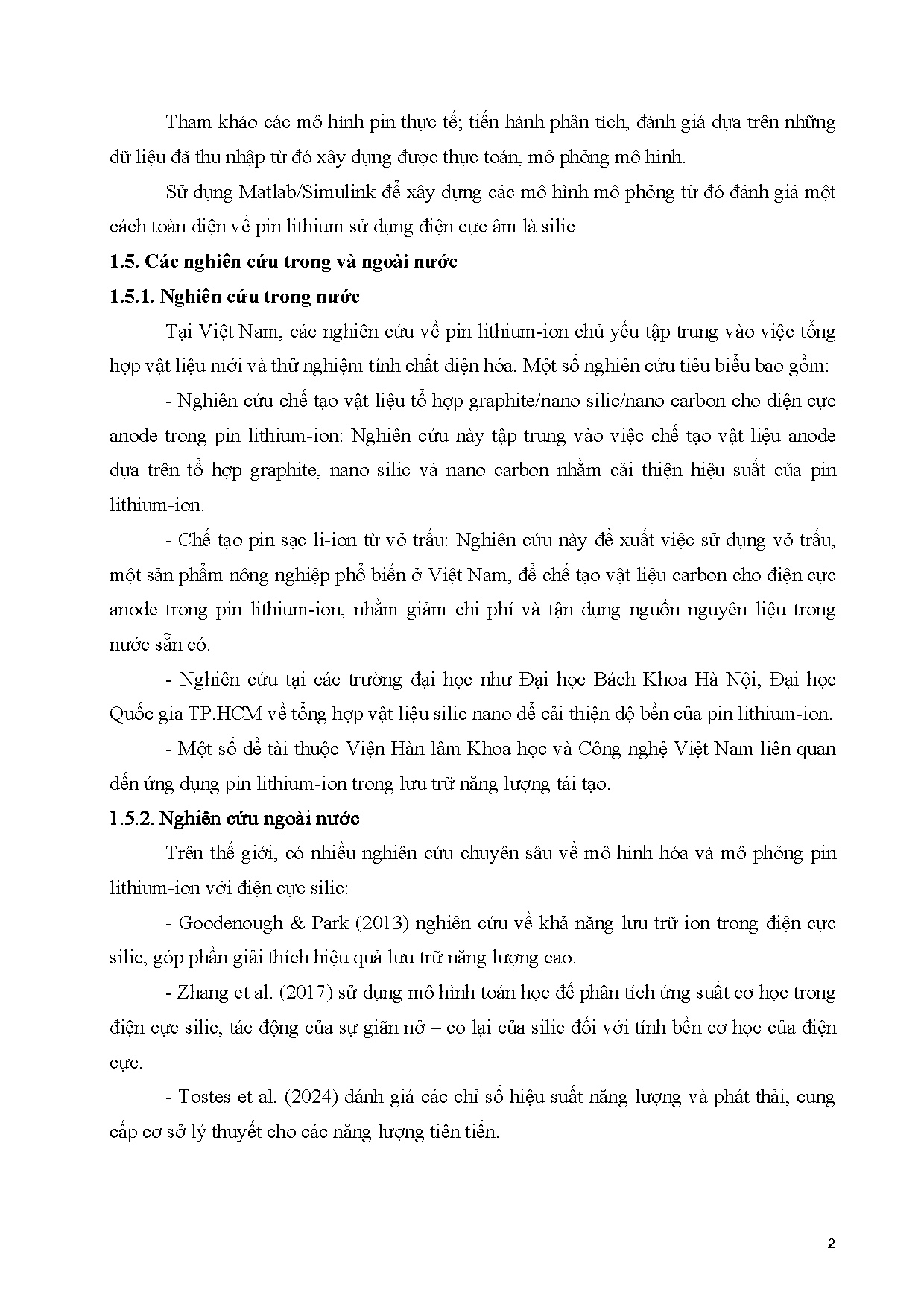 Tham khảo các mô hình pin thực tế; tiến hành phân tích, đánh giá dựa trên những dữ liệu đã thu nhập từ đó xây dựng được thực toán, mô phỏng mô hình.

Sử dụng Matlab/Simulink để xây dựng các mô hình mô phỏng từ đó đánh giá một cách toàn diện về pin lithium sử dụng điện cực âm là silic

1.5. Các nghiên cứu trong và ngoài nước

1.5.1. Nghiên cứu trong nước

Tại Việt Nam, các nghiên cứu về pin lithium-ion chủ yếu tập trung vào việc tổng hợp vật liệu mới và thử nghiệm tính chất điện hóa. Một số nghiên cứu tiêu biểu bao gồm:

- Nghiên cứu chế tạo vật liệu tổ hợp graphite/nano silic/nano carbon cho điện cực anode trong pin lithium-ion: Nghiên cứu này tập trung vào việc chế tạo vật liệu anode dựa trên tổ hợp graphite, nano silic và nano carbon nhằm cải thiện hiệu suất của pin lithium-ion.

- Chế tạo pin sạc li-ion từ vỏ trấu: Nghiên cứu này đề xuất việc sử dụng vỏ trấu, một sản phẩm nông nghiệp phổ biến ở Việt Nam, để chế tạo vật liệu carbon cho điện cực anode trong pin lithium-ion, nhằm giảm chi phí và tận dụng nguồn nguyên liệu trong nước sẵn có.

- Nghiên cứu tại các trường đại học như Đại học Bách Khoa Hà Nội, Đại học Quốc gia TP.HCM về tổng hợp vật liệu silic nano để cải thiện độ bền của pin lithium-ion.

- Một số đề tài thuộc Viện Hàn lâm Khoa học và Công nghệ Việt Nam liên quan đến ứng dụng pin lithium-ion trong lưu trữ năng lượng tái tạo.

1.5.2. Nghiên cứu ngoài nước

Trên thế giới, có nhiều nghiên cứu chuyên sâu về mô hình hóa và mô phỏng pin lithium-ion với điện cực silic:

- Goodenough & Park (2013) nghiên cứu về khả năng lưu trữ ion trong điện cực silic, góp phần giải thích hiệu quả lưu trữ năng lượng cao.

- Zhang et al. (2017) sử dụng mô hình toán học để phân tích ứng suất cơ học trong điện cực silic, tác động của sự giãn nở – co lại của silic đối với tính bền cơ học của điện cực.

- Tostes et al. (2024) đánh giá các chỉ số hiệu suất năng lượng và phát thải, cung cấp cơ sở lý thuyết cho các năng lượng tiên tiến.

2